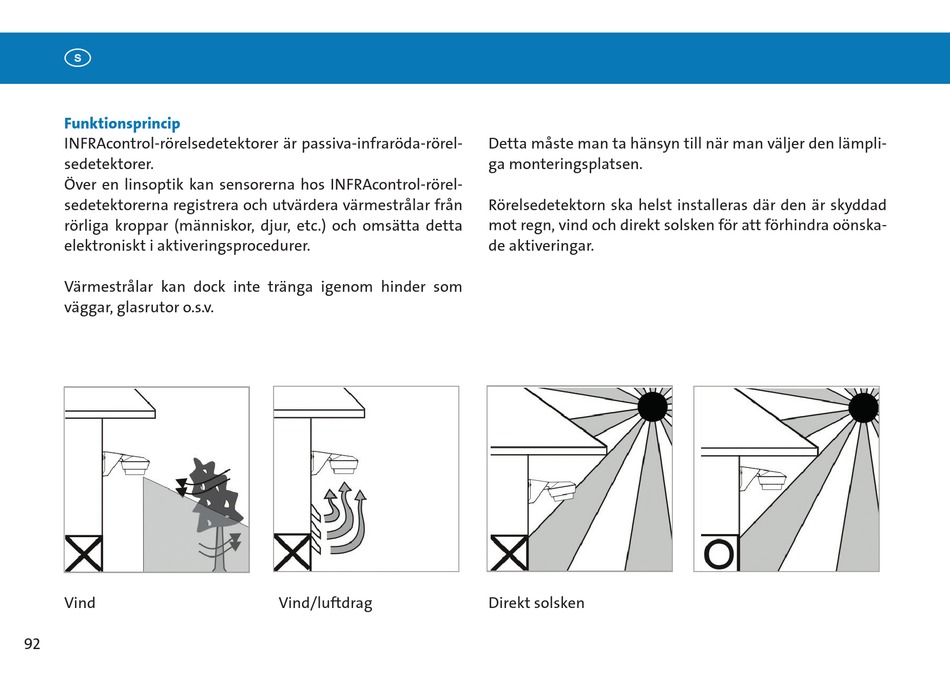 S

Funktionsprincip
INFRAcontrol-rörelsedetektorer är passiva-infraröda-rörelsedetektorer.
Över en linsoptik kan sensorerna hos INFRAcontrol-rörelsedetektorerna registrera och utvärdera värmestrålar från rörliga kroppar (människor, djur, etc.) och omsätta detta elektroniskt i aktiveringsprocedurer.

Värmestrålar kan dock inte tränga igenom hinder som väggar, glasrutor o.s.v.

Detta måste man ta hänsyn till när man väljer den lämpliga monteringsplatsen.

Rörelsedetektorn ska helst installeras där den är skyddad mot regn, vind och direkt solsken för att förhindra oönskade aktiveringar.

Vind

Vind/luftdrag

Direkt solsken

92